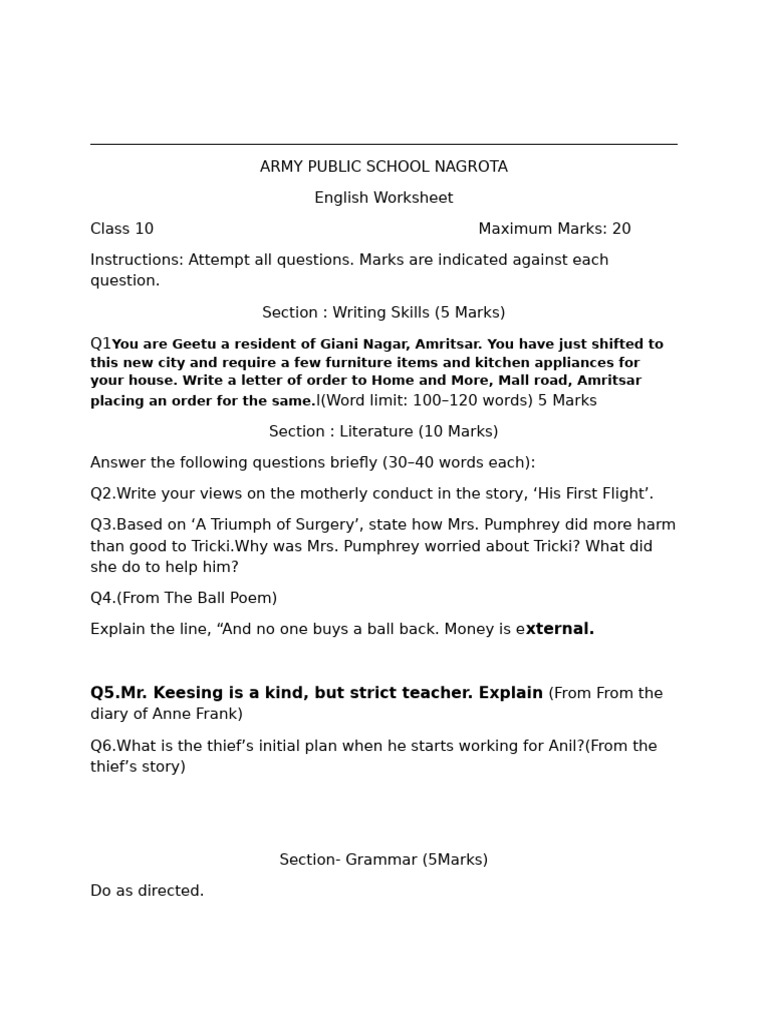 ARMY PUBLIC SCHOOL NAGROTA

English Worksheet

Class 10 Maximum Marks: 20

Instructions: Attempt all questions. Marks are indicated against each question.

Section : Writing Skills (5 Marks)

Q1You are Geetu a resident of Giani Nagar, Amritsar. You have just shifted to this new city and require a few furniture items and kitchen appliances for your house. Write a letter of order to Home and More, Mall road, Amritsar placing an order for the same.l(Word limit: 100–120 words) 5 Marks

Section : Literature (10 Marks)

Answer the following questions briefly (30–40 words each):

Q2.Write your views on the motherly conduct in the story, ‘His First Flight’.

Q3.Based on ‘A Triumph of Surgery’, state how Mrs. Pumphrey did more harm than good to Tricki.Why was Mrs. Pumphrey worried about Tricki? What did she do to help him?

Q4.(From The Ball Poem)

Explain the line, “And no one buys a ball back. Money is external.

Q5.Mr. Keesing is a kind, but strict teacher. Explain (From From the diary of Anne Frank)

Q6.What is the thief’s initial plan when he starts working for Anil?(From the thief’s story)

Section- Grammar (5Marks)

Do as directed.